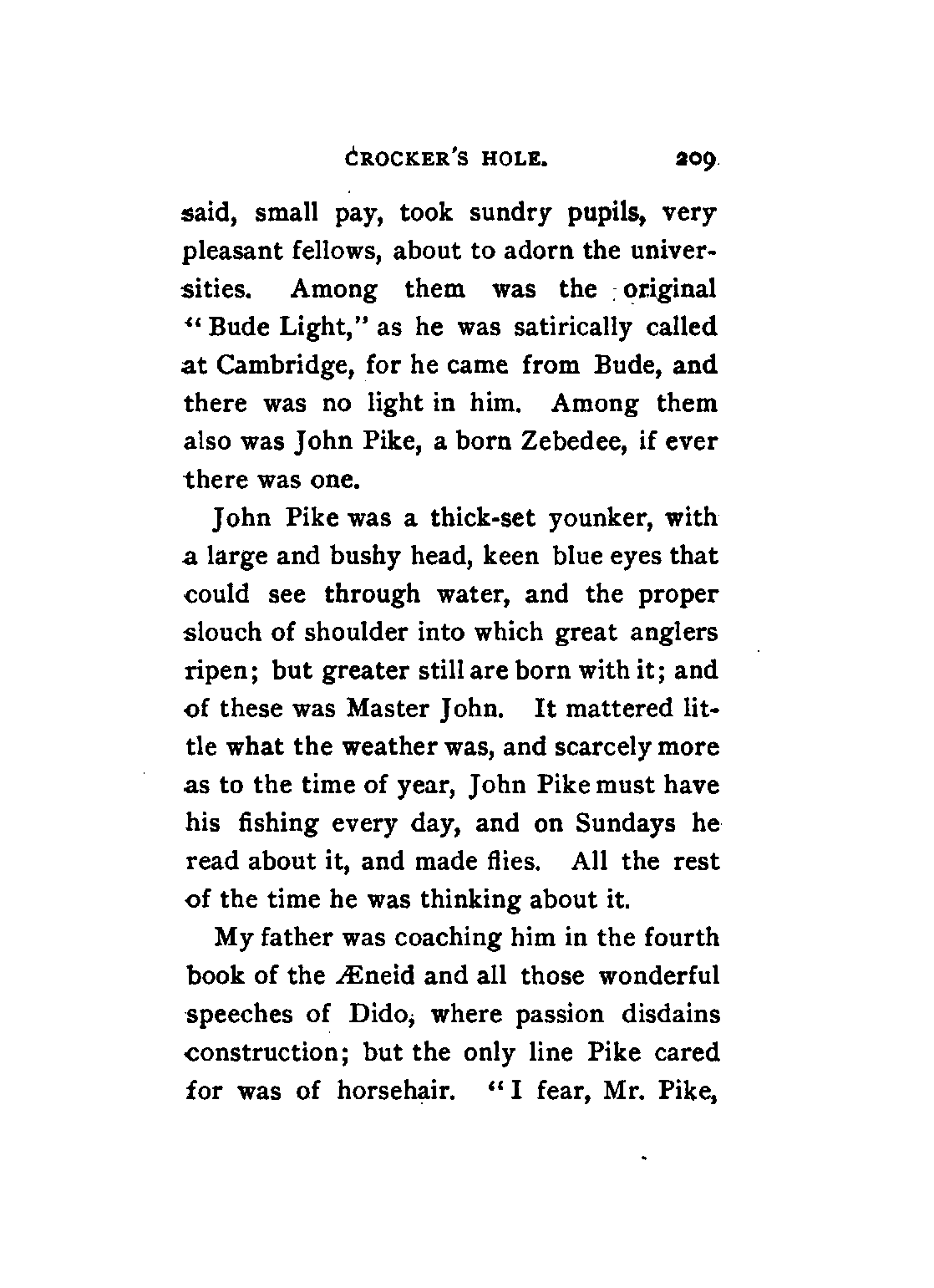 CROCKER'S HOLE. 209

said, small pay, took sundry pupils, very pleasant fellows, about to adorn the universities. Among them was the original "Bude Light," as he was satirically called at Cambridge, for he came from Bude, and there was no light in him. Among them also was John Pike, a born Zebedee, if ever there was one.

John Pike was a thick-set younker, with a large and bushy head, keen blue eyes that could see through water, and the proper slouch of shoulder into which great anglers ripen; but greater still are born with it; and of these was Master John. It mattered little what the weather was, and scarcely more as to the time of year, John Pike must have his fishing every day, and on Sundays he read about it, and made flies. All the rest of the time he was thinking about it.

My father was coaching him in the fourth book of the Æneid and all those wonderful speeches of Dido, where passion disdains construction; but the only line Pike cared for was of horsehair. "I fear, Mr. Pike,